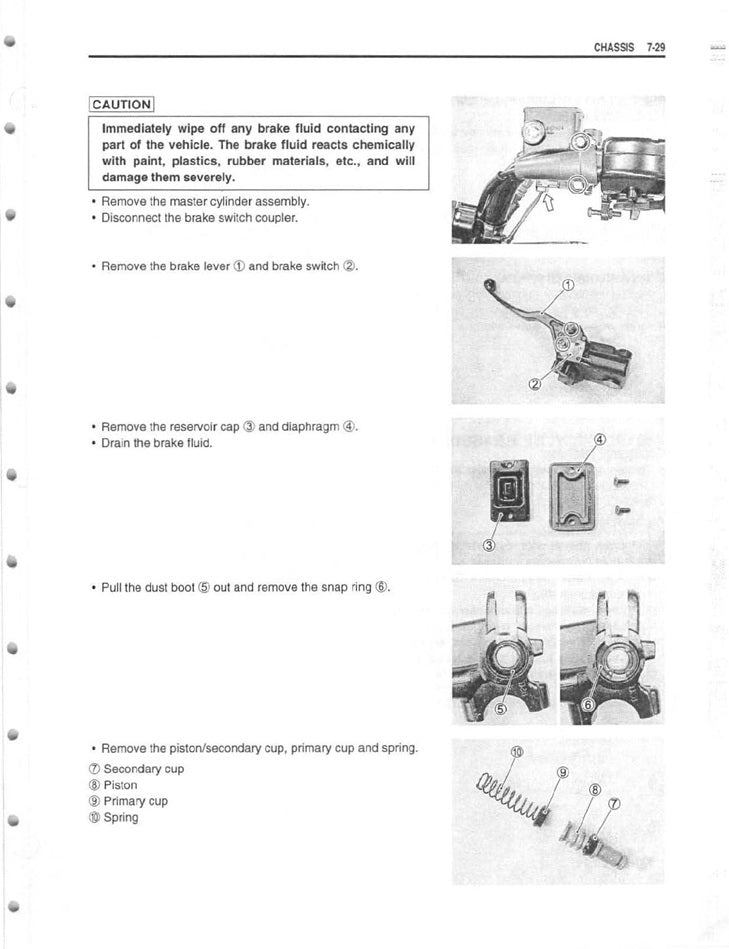 CHASSIS 7-29

CAUTION

Immediately wipe off any brake fluid contacting any part of the vehicle. The brake fluid reacts chemically with paint, plastics, rubber materials, etc., and will damage them severely.

• Remove the master cylinder assembly.
• Disconnect the brake switch coupler.

• Remove the brake lever ① and brake switch ②.

①
②

• Remove the reservoir cap ③ and diaphragm ④.
• Drain the brake fluid.

④
③

• Pull the dust boot ⑤ out and remove the snap ring ⑥.

⑤
⑥

• Remove the piston/secondary cup, primary cup and spring.
⑦ Secondary cup
⑧ Piston
⑨ Primary cup
⑩ Spring

⑩
⑨
⑧
⑦